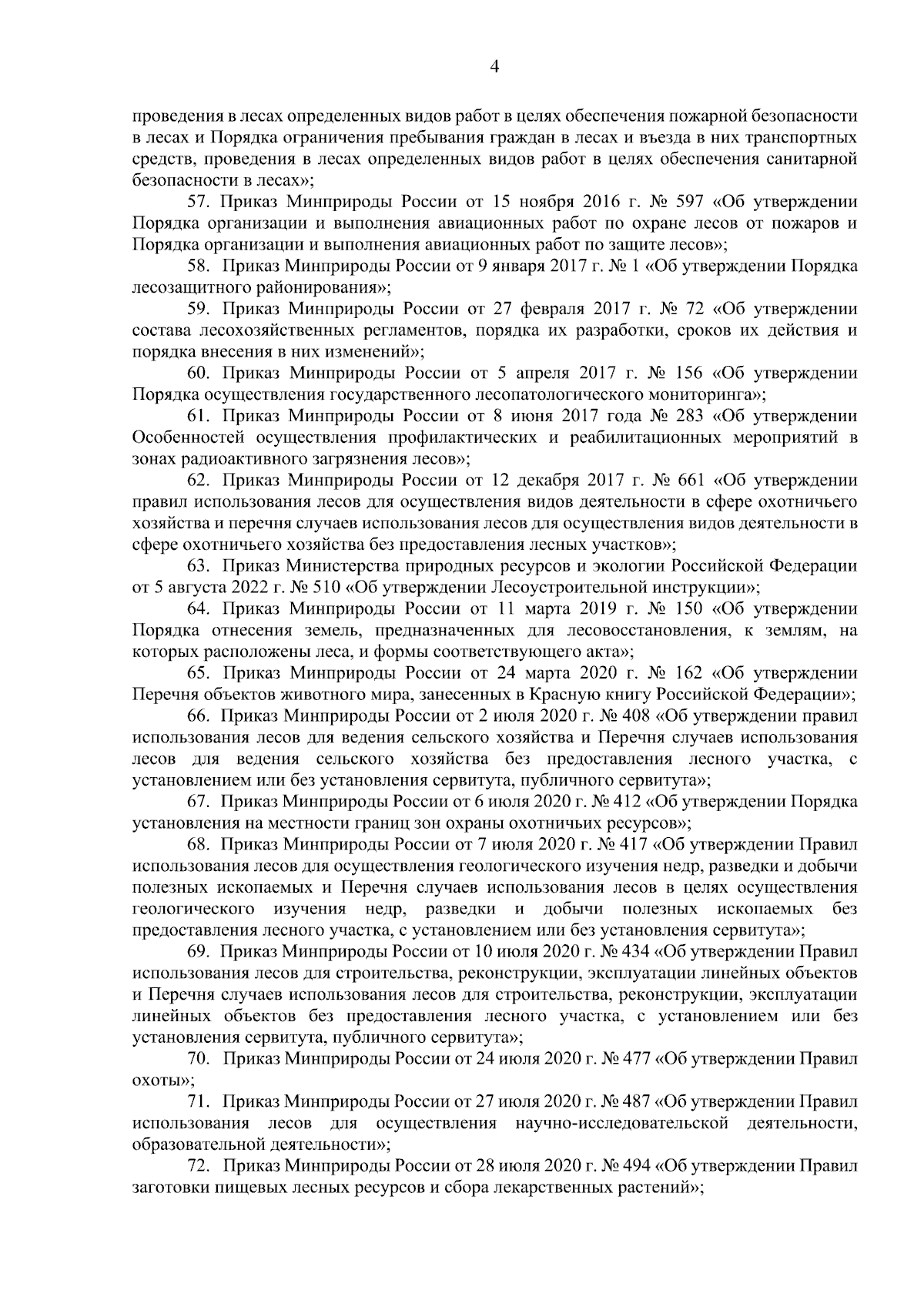 4

проведения в лесах определенных видов работ в целях обеспечения пожарной безопасности в лесах и Порядка ограничения пребывания граждан в лесах и въезда в них транспортных средств, проведения в лесах определенных видов работ в целях обеспечения санитарной безопасности в лесах»;

57. Приказ Минприроды России от 15 ноября 2016 г. № 597 «Об утверждении Порядка организации и выполнения авиационных работ по охране лесов от пожаров и Порядка организации и выполнения авиационных работ по защите лесов»;

58. Приказ Минприроды России от 9 января 2017 г. № 1 «Об утверждении Порядка лесозащитного районирования»;

59. Приказ Минприроды России от 27 февраля 2017 г. № 72 «Об утверждении состава лесохозяйственных регламентов, порядка их разработки, сроков их действия и порядка внесения в них изменений»;

60. Приказ Минприроды России от 5 апреля 2017 г. № 156 «Об утверждении Порядка осуществления государственного лесопатологического мониторинга»;

61. Приказ Минприроды России от 8 июня 2017 года № 283 «Об утверждении Особенностей осуществления профилактических и реабилитационных мероприятий в зонах радиоактивного загрязнения лесов»;

62. Приказ Минприроды России от 12 декабря 2017 г. № 661 «Об утверждении правил использования лесов для осуществления видов деятельности в сфере охотничьего хозяйства и перечня случаев использования лесов для осуществления видов деятельности в сфере охотничьего хозяйства без предоставления лесных участков»;

63. Приказ Министерства природных ресурсов и экологии Российской Федерации от 5 августа 2022 г. № 510 «Об утверждении Лесоустроительной инструкции»;

64. Приказ Минприроды России от 11 марта 2019 г. № 150 «Об утверждении Порядка отнесения земель, предназначенных для лесовосстановления, к землям, на которых расположены леса, и формы соответствующего акта»;

65. Приказ Минприроды России от 24 марта 2020 г. № 162 «Об утверждении Перечня объектов животного мира, занесенных в Красную книгу Российской Федерации»;

66. Приказ Минприроды России от 2 июля 2020 г. № 408 «Об утверждении правил использования лесов для ведения сельского хозяйства и Перечня случаев использования лесов для ведения сельского хозяйства без предоставления лесного участка, с установлением или без установления сервитута, публичного сервитута»;

67. Приказ Минприроды России от 6 июля 2020 г. № 412 «Об утверждении Порядка установления на местности границ зон охраны охотничьих ресурсов»;

68. Приказ Минприроды России от 7 июля 2020 г. № 417 «Об утверждении Правил использования лесов для осуществления геологического изучения недр, разведки и добычи полезных ископаемых и Перечня случаев использования лесов в целях осуществления геологического изучения недр, разведки и добычи полезных ископаемых без предоставления лесного участка, с установлением или без установления сервитута»;

69. Приказ Минприроды России от 10 июля 2020 г. № 434 «Об утверждении Правил использования лесов для строительства, реконструкции, эксплуатации линейных объектов и Перечня случаев использования лесов для строительства, реконструкции, эксплуатации линейных объектов без предоставления лесного участка, с установлением или без установления сервитута, публичного сервитута»;

70. Приказ Минприроды России от 24 июля 2020 г. № 477 «Об утверждении Правил охоты»;

71. Приказ Минприроды России от 27 июля 2020 г. № 487 «Об утверждении Правил использования лесов для осуществления научно-исследовательской деятельности, образовательной деятельности»;

72. Приказ Минприроды России от 28 июля 2020 г. № 494 «Об утверждении Правил заготовки пищевых лесных ресурсов и сбора лекарственных растений»;